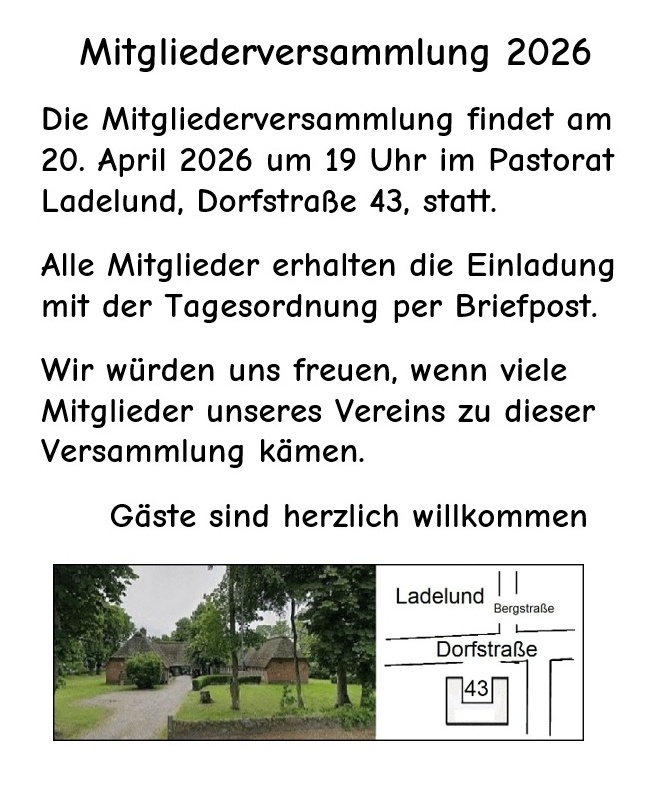 Mitgliederversammlung 2026

Die Mitgliederversammlung findet am 20. April 2026 um 19 Uhr im Pastorat Ladelund, Dorfstraße 43, statt.

Alle Mitglieder erhalten die Einladung mit der Tagesordnung per Briefpost.

Wir würden uns freuen, wenn viele Mitglieder unseres Vereins zu dieser Versammlung kämen.

Gäste sind herzlich willkommen

Ladelund
Bergstraße
Dorfstraße
43